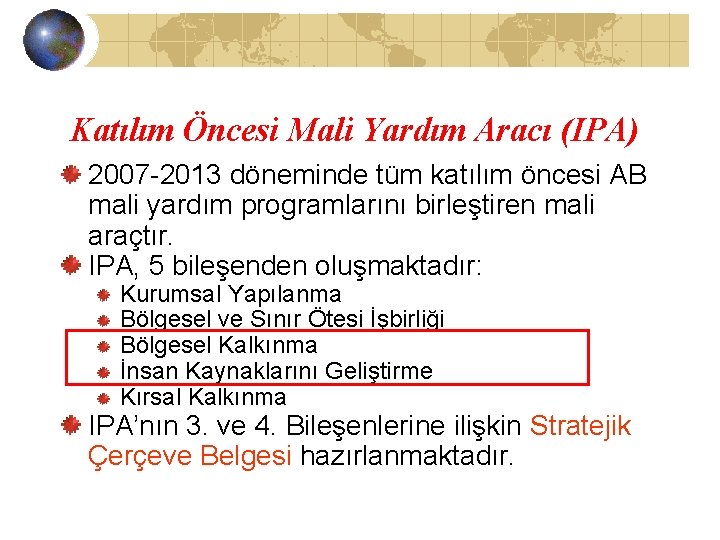 Katılım Öncesi Mali Yardım Aracı (IPA)

2007-2013 döneminde tüm katılım öncesi AB mali yardım programlarını birleştiren mali araçtır.

IPA, 5 bileşenden oluşmaktadır:

Kurumsal Yapılanma
Bölgesel ve Sınır Ötesi İşbirliği
Bölgesel Kalkınma
İnsan Kaynaklarını Geliştirme
Kırsal Kalkınma

IPA'nın 3. ve 4. Bileşenlerine ilişkin Stratejik Çerçeve Belgesi hazırlanmaktadır.